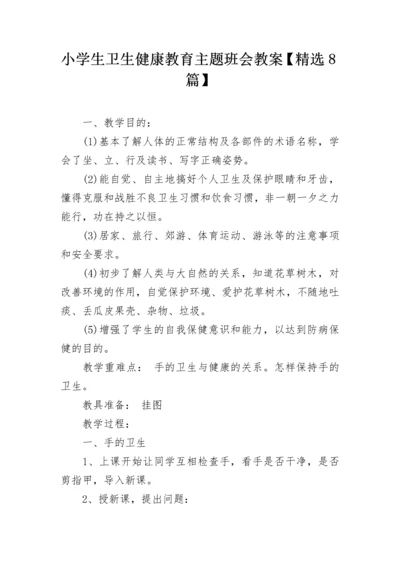 小学生卫生健康教育主题班会教案【精选8篇】

一、教学目的：

(1)基本了解人体的正常结构及各部件的术语名称，学会了坐、立、行及读书、写字正确姿势。

(2)能自觉、自主地搞好个人卫生及保护眼睛和牙齿，懂得克服和战胜不良卫生习惯和饮食习惯，非一朝一夕之力能行，功在持之以恒。

(3)居家、旅行、郊游、体育运动、游泳等的注意事项和安全要求。

(4)初步了解人类与大自然的关系，知道花草树木，对改善环境的作用，自觉保护环境、爱护花草树木，不随地吐痰、丢瓜皮果壳、杂物、垃圾。

(5)增强了学生的自我保健意识和能力，以达到防病保健的目的。

教学重难点： 手的卫生与健康的关系。怎样保持手的卫生。

教具准备： 挂图

教学过程：

一、手的卫生

1、上课开始让同学互相检查手，看手是否干净，是否剪指甲，导入新课。

2、授新课，提出问题：